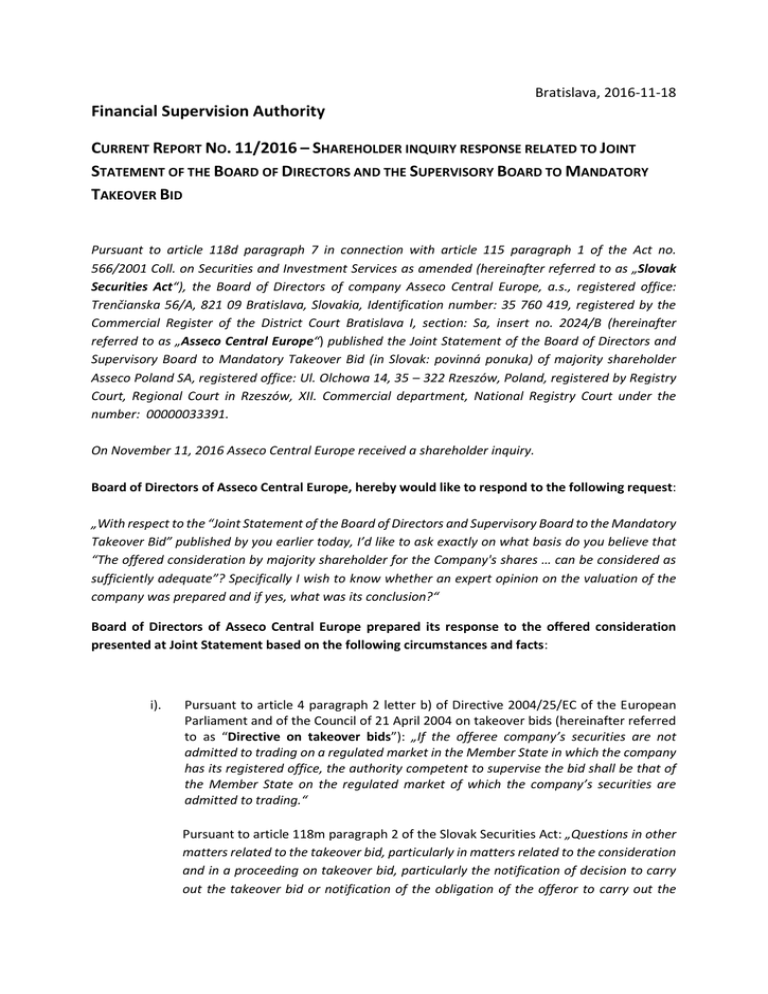 Bratislava, 2016-11-18

Financial Supervision Authority

CURRENT REPORT NO. 11/2016 – SHAREHOLDER INQUIRY RESPONSE RELATED TO JOINT STATEMENT OF THE BOARD OF DIRECTORS AND THE SUPERVISORY BOARD TO MANDATORY TAKEOVER BID

Pursuant to article 118d paragraph 7 in connection with article 115 paragraph 1 of the Act no. 566/2001 Coll. on Securities and Investment Services as amended (hereinafter referred to as „Slovak Securities Act“), the Board of Directors of company Asseco Central Europe, a.s., registered office: Trenčianska 56/A, 821 09 Bratislava, Slovakia, Identification number: 35 760 419, registered by the Commercial Register of the District Court Bratislava I, section: Sa, insert no. 2024/B (hereinafter referred to as „Asseco Central Europe“) published the Joint Statement of the Board of Directors and Supervisory Board to Mandatory Takeover Bid (in Slovak: povinná ponuka) of majority shareholder Asseco Poland SA, registered office: Ul. Olchowa 14, 35 – 322 Rzeszów, Poland, registered by Registry Court, Regional Court in Rzeszów, XII. Commercial department, National Registry Court under the number: 00000033391.

On November 11, 2016 Asseco Central Europe received a shareholder inquiry.

Board of Directors of Asseco Central Europe, hereby would like to respond to the following request:

„With respect to the “Joint Statement of the Board of Directors and Supervisory Board to the Mandatory Takeover Bid” published by you earlier today, I’d like to ask exactly on what basis do you believe that “The offered consideration by majority shareholder for the Company's shares … can be considered as sufficiently adequate”? Specifically I wish to know whether an expert opinion on the valuation of the company was prepared and if yes, what was its conclusion?“

Board of Directors of Asseco Central Europe prepared its response to the offered consideration presented at Joint Statement based on the following circumstances and facts:

i). Pursuant to article 4 paragraph 2 letter b) of Directive 2004/25/EC of the European Parliament and of the Council of 21 April 2004 on takeover bids (hereinafter referred to as “Directive on takeover bids”): „If the offeree company’s securities are not admitted to trading on a regulated market in the Member State in which the company has its registered office, the authority competent to supervise the bid shall be that of the Member State on the regulated market of which the company’s securities are admitted to trading.“

Pursuant to article 118m paragraph 2 of the Slovak Securities Act: „Questions in other matters related to the takeover bid, particularly in matters related to the consideration and in a proceeding on takeover bid, particularly the notification of decision to carry out the takeover bid or notification of the obligation of the offeror to carry out the